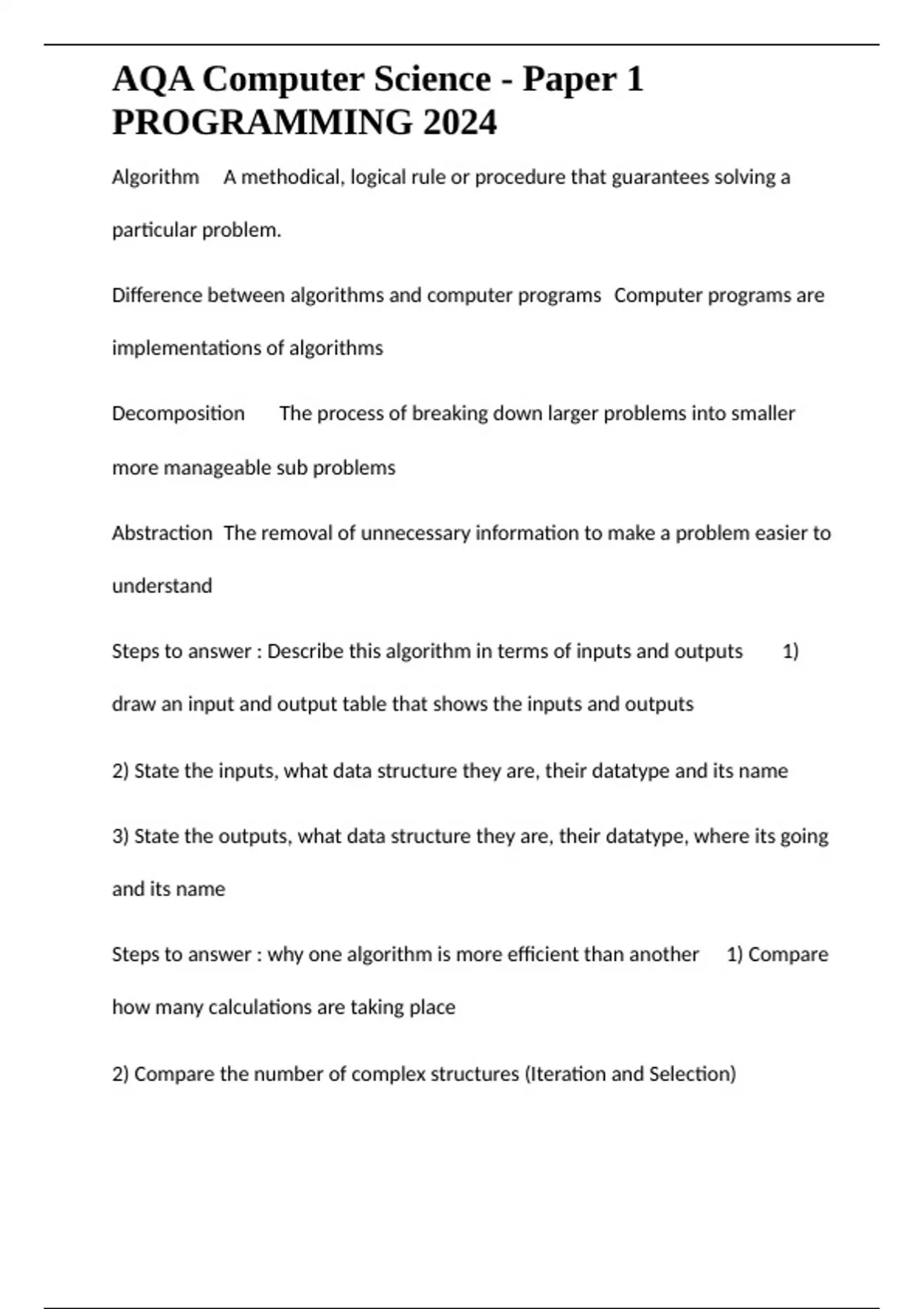 AQA Computer Science - Paper 1 PROGRAMMING 2024

Algorithm A methodical, logical rule or procedure that guarantees solving a particular problem.

Difference between algorithms and computer programs Computer programs are implementations of algorithms

Decomposition The process of breaking down larger problems into smaller more manageable sub problems

Abstraction The removal of unnecessary information to make a problem easier to understand

Steps to answer : Describe this algorithm in terms of inputs and outputs 1) draw an input and output table that shows the inputs and outputs

2) State the inputs, what data structure they are, their datatype and its name

3) State the outputs, what data structure they are, their datatype, where its going and its name

Steps to answer : why one algorithm is more efficient than another 1) Compare how many calculations are taking place

2) Compare the number of complex structures (Iteration and Selection)